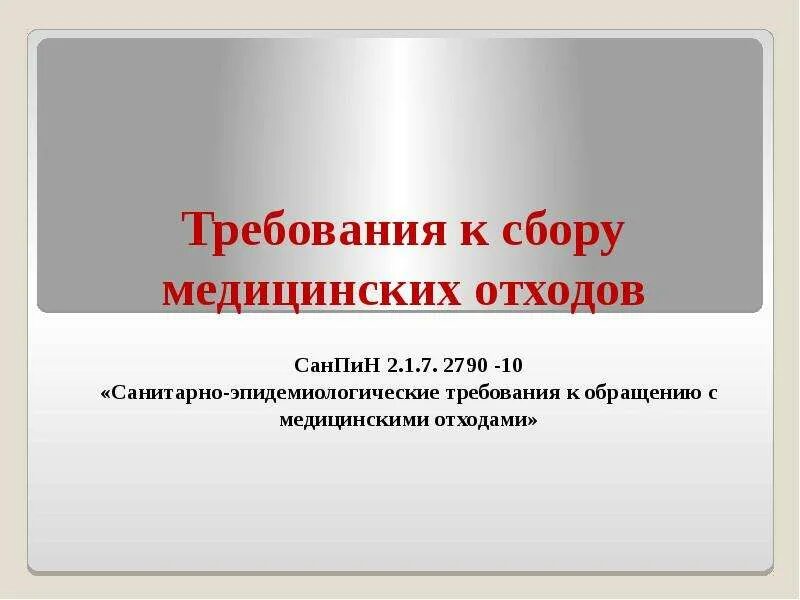 Требования к сбору медицинских отходов

СанПиН 2.1.7. 2790 -10
«Санитарно-эпидемиологические требования к обращению с медицинскими отходами»